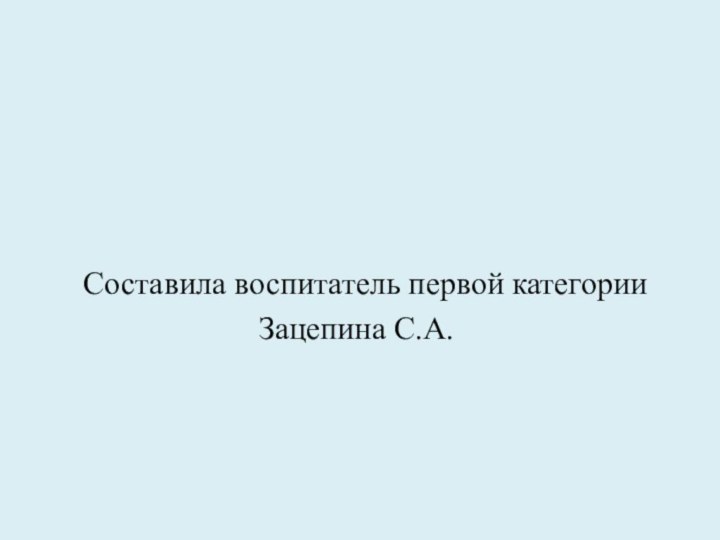 Составила воспитатель первой категории
Зацепина С.А.